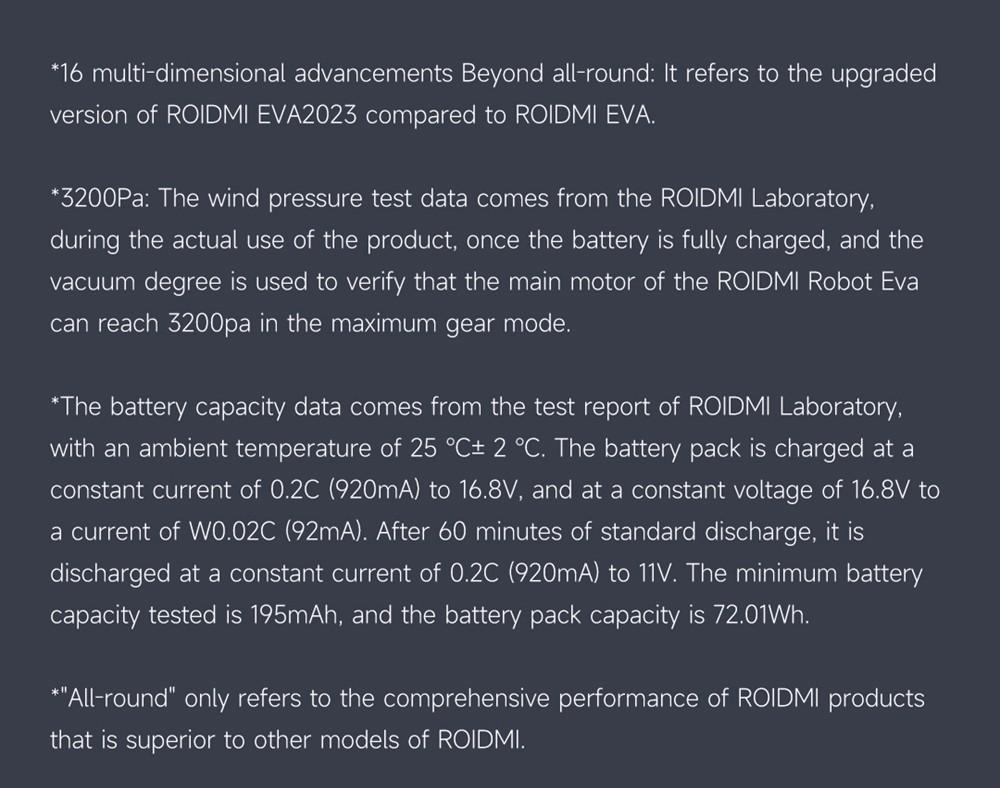 *16 multi-dimensional advancements Beyond all-round: It refers to the upgraded version of ROIDMI EVA2023 compared to ROIDMI EVA.

*3200Pa: The wind pressure test data comes from the ROIDMI Laboratory, during the actual use of the product, once the battery is fully charged, and the vacuum degree is used to verify that the main motor of the ROIDMI Robot Eva can reach 3200pa in the maximum gear mode.

*The battery capacity data comes from the test report of ROIDMI Laboratory, with an ambient temperature of 25 °C± 2 °C. The battery pack is charged at a constant current of 0.2C (920mA) to 16.8V, and at a constant voltage of 16.8V to a current of W0.02C (92mA). After 60 minutes of standard discharge, it is discharged at a constant current of 0.2C (920mA) to 11V. The minimum battery capacity tested is 195mAh, and the battery pack capacity is 72.01Wh.

*"All-round" only refers to the comprehensive performance of ROIDMI products that is superior to other models of ROIDMI.